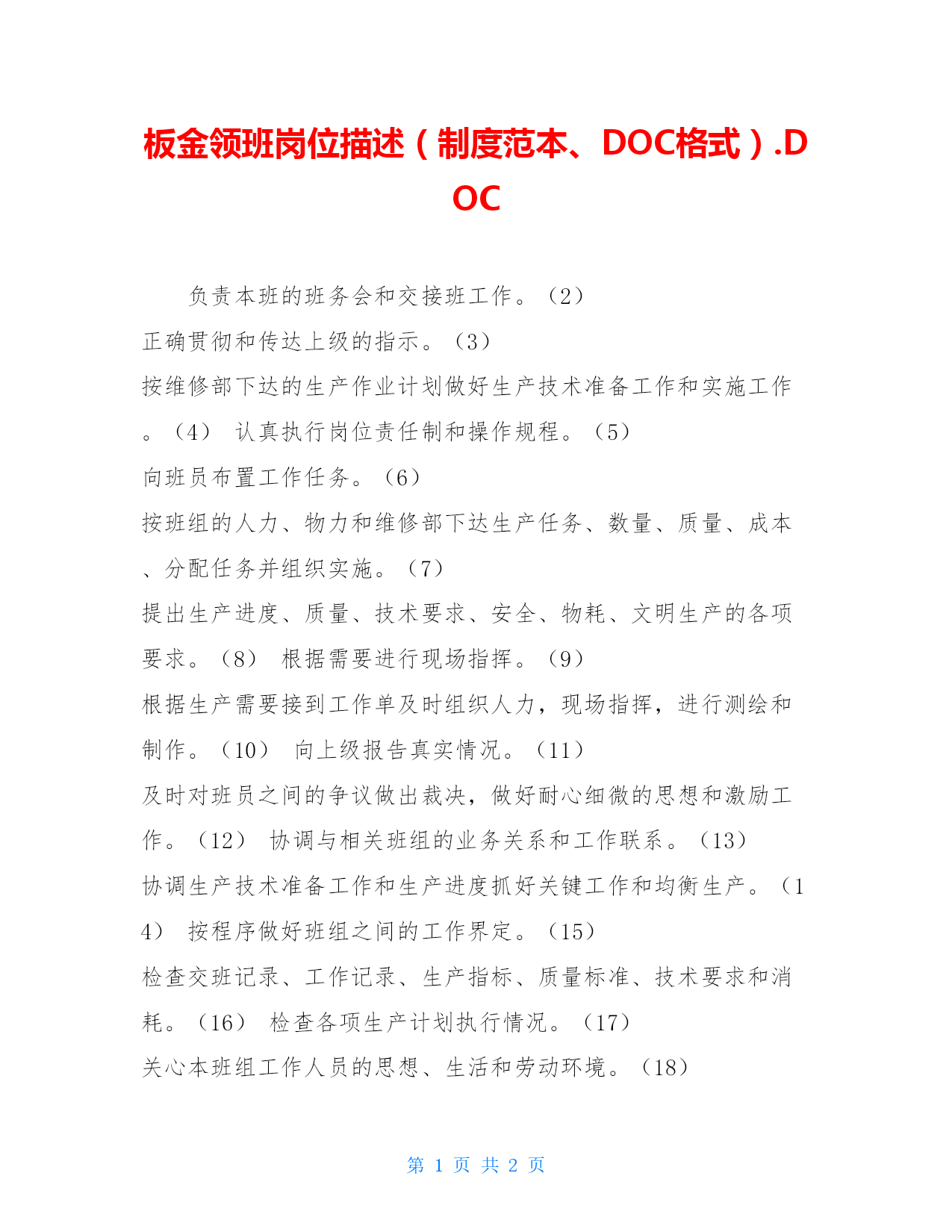 板金领班岗位描述（制度范本、DOC格式）.DOC

负责本班的班务会和交接班工作。（2）
正确贯彻和传达上级的指示。（3）
按维修部下达的生产作业计划做好生产技术准备工作和实施工作。（4） 认真执行岗位责任制和操作规程。（5）
向班员布置工作任务。（6）
按班组的人力、物力和维修部下达生产任务、数量、质量、成本、分配任务并组织实施。（7）
提出生产进度、质量、技术要求、安全、物耗、文明生产的各项要求。（8） 根据需要进行现场指挥。（9）
根据生产需要接到工作单及时组织人力，现场指挥，进行测绘和制作。（10） 向上级报告真实情况。（11）
及时对班员之间的争议做出裁决，做好耐心细微的思想和激励工作。（12） 协调与相关班组的业务关系和工作联系。（13）
协调生产技术准备工作和生产进度抓好关键工作和均衡生产。（14） 按程序做好班组之间的工作界定。（15）
检查交班记录、工作记录、生产指标、质量标准、技术要求和消耗。（16） 检查各项生产计划执行情况。（17）
关心本班组工作人员的思想、生活和劳动环境。（18）

第 1 页 共 2 页